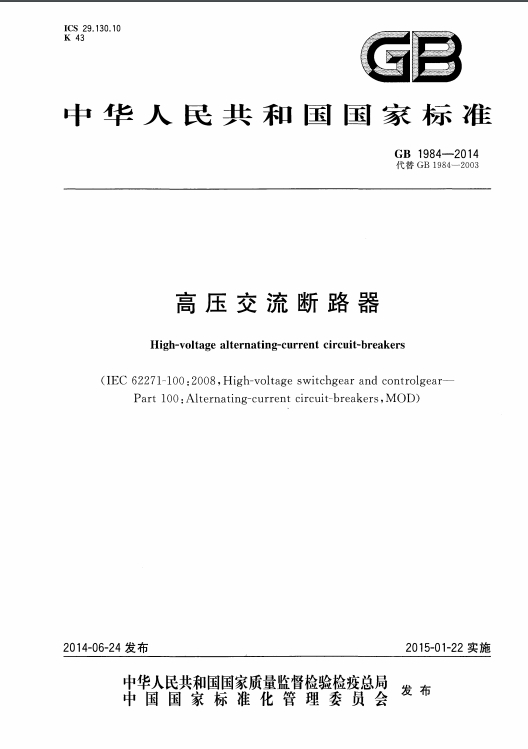 ICS 29.130.10
K 43

GB

中华人民共和国国家标准

GB 1984—2014
代替 GB 1984—2003

高压交流断路器

High-voltage alternating-current circuit-breakers

(IEC 62271-100:2008, High-voltage switchgear and controlgear—Part 100: Alternating-current circuit-breakers, MOD)

2014-06-24 发布

2015-01-22 实施

中华人民共和国国家质量监督检验检疫总局
中国国家标准化管理委员会
发布